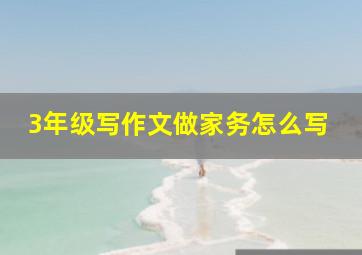 3年级写作文做家务怎么写